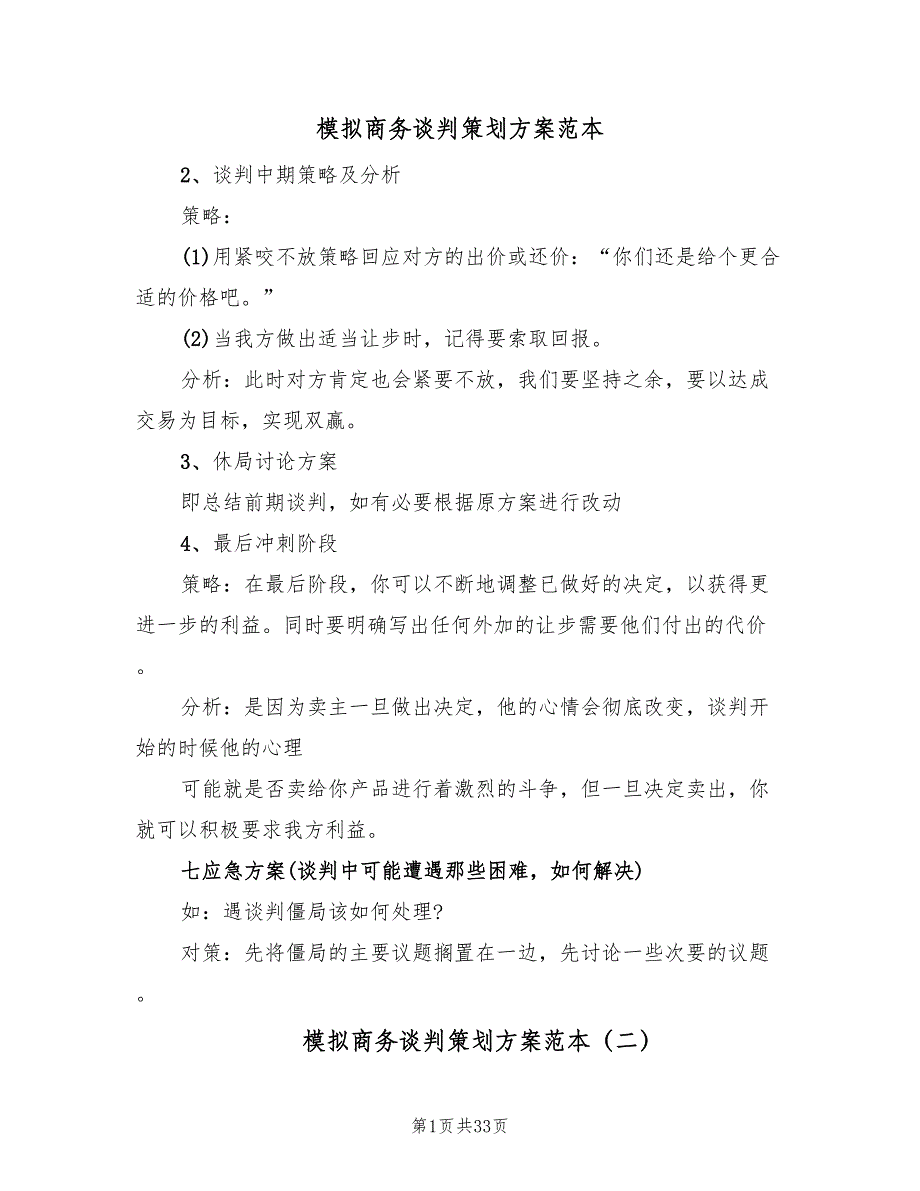 模拟商务谈判策划方案范本

2、谈判中期策略及分析

策略：

(1)用紧咬不放策略回应对方的出价或还价：“你们还是给个更合适的价格吧。”

(2)当我方做出适当让步时，记得要索取回报。

分析：此时对方肯定也会紧要不放，我们要坚持之余，要以达成交易为目标，实现双赢。

3、休局讨论方案

即总结前期谈判，如有必要根据原方案进行改动

4、最后冲刺阶段

策略：在最后阶段，你可以不断地调整已做好的决定，以获得更进一步的利益。同时要明确写出任何外加的让步需要他们付出的代价。

分析：是因为卖主一旦做出决定，他的心情会彻底改变，谈判开始的时候他的心理

可能就是否卖给你产品进行着激烈的斗争，但一旦决定卖出，你就可以积极要求我方利益。

七应急方案(谈判中可能遭遇那些困难，如何解决)

如：遇谈判僵局该如何处理?

对策：先将僵局的主要议题搁置在一边，先讨论一些次要的议题。

模拟商务谈判策划方案范本（二）

第1页共33页